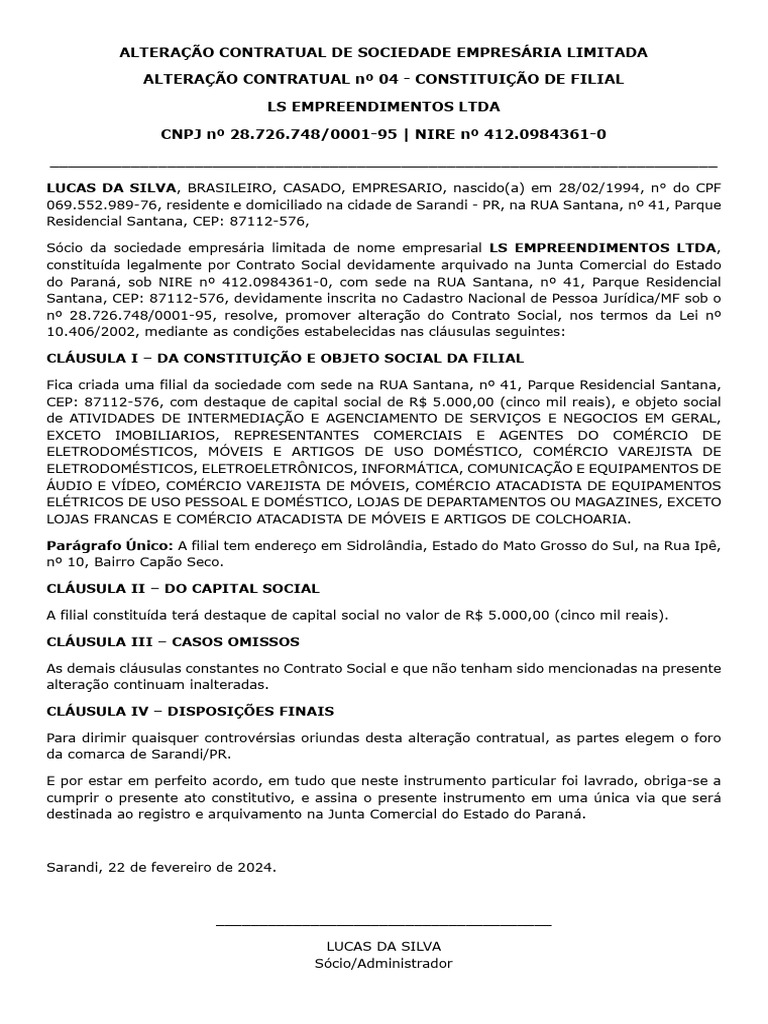 ALTERAÇÃO CONTRATUAL DE SOCIEDADE EMPRESÁRIA LIMITADA

ALTERAÇÃO CONTRATUAL nº 04 - CONSTITUIÇÃO DE FILIAL

LS EMPREENDIMENTOS LTDA

CNPJ nº 28.726.748/0001-95 | NIRE nº 412.0984361-0

LUCAS DA SILVA, BRASILEIRO, CASADO, EMPRESARIO, nascido(a) em 28/02/1994, nº do CPF 069.552.989-76, residente e domiciliado na cidade de Sarandi - PR, na RUA Santana, nº 41, Parque Residencial Santana, CEP: 87112-576,

Sócio da sociedade empresária limitada de nome empresarial LS EMPREENDIMENTOS LTDA, constituída legalmente por Contrato Social devidamente arquivado na Junta Comercial do Estado do Paraná, sob NIRE nº 412.0984361-0, com sede na RUA Santana, nº 41, Parque Residencial Santana, CEP: 87112-576, devidamente inscrita no Cadastro Nacional de Pessoa Jurídica/MF sob o nº 28.726.748/0001-95, resolve, promover alteração do Contrato Social, nos termos da Lei nº 10.406/2002, mediante as condições estabelecidas nas cláusulas seguintes:

CLÁUSULA I – DA CONSTITUIÇÃO E OBJETO SOCIAL DA FILIAL

Fica criada uma filial da sociedade com sede na RUA Santana, nº 41, Parque Residencial Santana, CEP: 87112-576, com destaque de capital social de R$ 5.000,00 (cinco mil reais), e objeto social de ATIVIDADES DE INTERMEDIAÇÃO E AGENCIAMENTO DE SERVIÇOS E NEGOCIOS EM GERAL, EXCETO IMOBILIARIOS, REPRESENTANTES COMERCIAIS E AGENTES DO COMÉRCIO DE ELETRODOMÉSTICOS, MÓVEIS E ARTIGOS DE USO DOMÉSTICO, COMÉRCIO VAREJISTA DE ELETRODOMÉSTICOS, ELETROELETRÔNICOS, INFORMÁTICA, COMUNICAÇÃO E EQUIPAMENTOS DE ÁUDIO E VÍDEO, COMÉRCIO VAREJISTA DE MÓVEIS, COMÉRCIO ATACADISTA DE EQUIPAMENTOS ELÉTRICOS DE USO PESSOAL E DOMÉSTICO, LOJAS DE DEPARTAMENTOS OU MAGAZINES, EXCETO LOJAS FRANCAS E COMÉRCIO ATACADISTA DE MÓVEIS E ARTIGOS DE COLCHOARIA.

Parágrafo Único: A filial tem endereço em Sidrolândia, Estado do Mato Grosso do Sul, na Rua Ipê, nº 10, Bairro Capão Seco.

CLÁUSULA II – DO CAPITAL SOCIAL

A filial constituída terá destaque de capital social no valor de R$ 5.000,00 (cinco mil reais).

CLÁUSULA III – CASOS OMISSOS

As demais cláusulas constantes no Contrato Social e que não tenham sido mencionadas na presente alteração continuam inalteradas.

CLÁUSULA IV – DISPOSIÇÕES FINAIS

Para dirimir quaisquer controvérsias oriundas desta alteração contratual, as partes elegem o foro da comarca de Sarandi/PR.

E por estar em perfeito acordo, em tudo que neste instrumento particular foi lavrado, obriga-se a cumprir o presente ato constitutivo, e assina o presente instrumento em uma única via que será destinada ao registro e arquivamento na Junta Comercial do Estado do Paraná.

Sarandi, 22 de fevereiro de 2024.

LUCAS DA SILVA
Sócio/Administrador